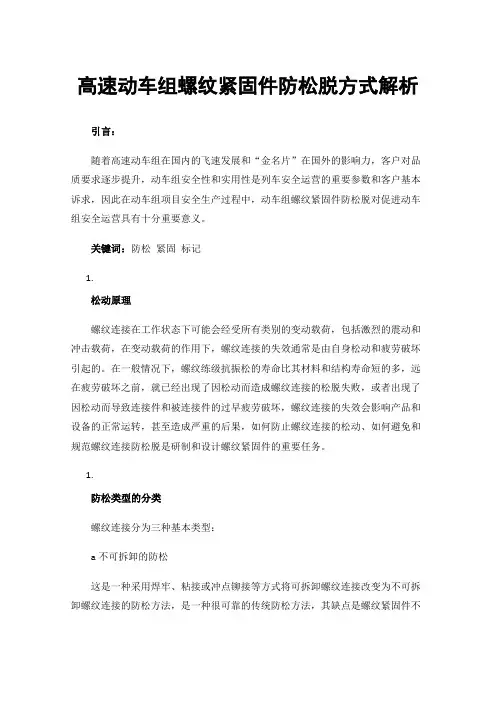 高速动车组螺纹紧固件防松脱方式解析

引言：

随着高速动车组在国内的飞速发展和“金名片”在国外的影响力，客户对品质要求逐步提升，动车组安全性和实用性是列车安全运营的重要参数和客户基本诉求，因此在动车组项目安全生产过程中，动车组螺纹紧固件防松脱对促进动车组安全运营具有十分重要意义。

关键词：防松 紧固 标记

1.

松动原理

螺纹连接在工作状态下可能会经受所有类别的变动载荷，包括激烈的震动和冲击载荷，在变动载荷的作用下，螺纹连接的失效通常是由自身松动和疲劳破坏引起的。在一般情况下，螺纹练级抗振松的寿命比其材料和结构寿命短的多，远在疲劳破坏之前，就已经出现了因松动而造成螺纹连接的松脱失败，或者出现了因松动而导致连接件和被连接件的过早疲劳破坏，螺纹连接的失效会影响产品和设备的正常运转，甚至造成严重的后果，如何防止螺纹连接的松动、如何避免和规范螺纹连接防松脱是研制和设计螺纹紧固件的重要任务。

1.

防松类型的分类

螺纹连接分为三种基本类型：

a 不可拆卸的防松

这是一种采用焊牢、粘接或冲点铆接等方式将可拆卸螺纹连接改变为不可拆卸螺纹连接的防松方法，是一种很可靠的传统防松方法，其缺点是螺纹紧固件不